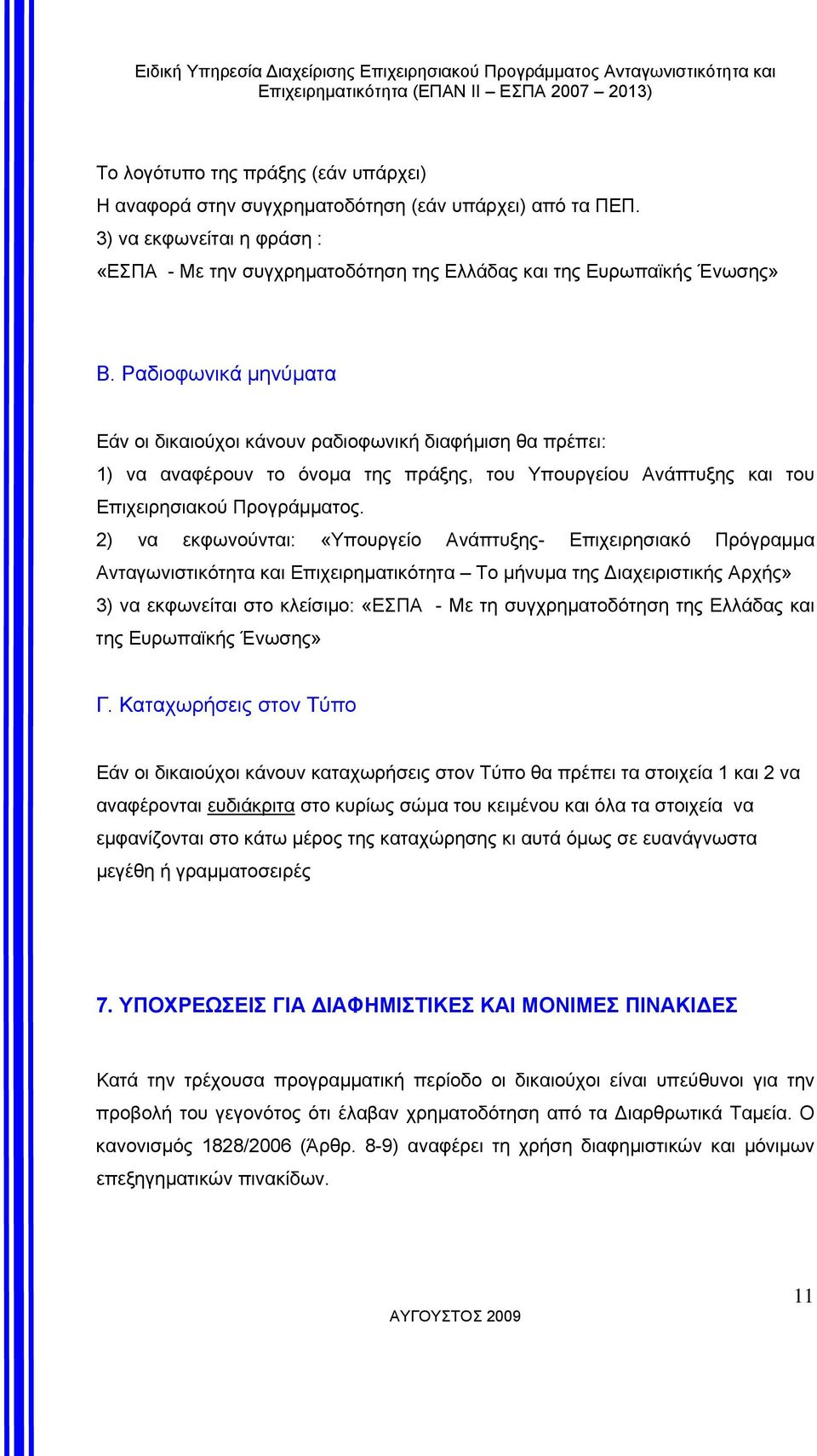 Ειδική Υπηρεσία Διαχείρισης Επιχειρησιακού Προγράμματος Ανταγωνιστικότητα και Επιχειρηματικότητα (ΕΠΑΝ ΙΙ – ΕΣΠΑ 2007 – 2013)

Το λογότυπο της πράξης (εάν υπάρχει)
Η αναφορά στην συγχρηματοδότηση (εάν υπάρχει) από τα ΠΕΠ.
3) να εκφωνείται η φράση :
«ΕΣΠΑ - Με την συγχρηματοδότηση της Ελλάδας και της Ευρωπαϊκής Ένωσης»

Β. Ραδιοφωνικά μηνύματα

Εάν οι δικαιούχοι κάνουν ραδιοφωνική διαφήμιση θα πρέπει:
1) να αναφέρουν το όνομα της πράξης, του Υπουργείου Ανάπτυξης και του Επιχειρησιακού Προγράμματος.
2) να εκφωνούνται: «Υπουργείο Ανάπτυξης- Επιχειρησιακό Πρόγραμμα Ανταγωνιστικότητα και Επιχειρηματικότητα – Το μήνυμα της Διαχειριστικής Αρχής»
3) να εκφωνείται στο κλείσιμο: «ΕΣΠΑ - Με τη συγχρηματοδότηση της Ελλάδας και της Ευρωπαϊκής Ένωσης»

Γ. Καταχωρήσεις στον Τύπο

Εάν οι δικαιούχοι κάνουν καταχωρήσεις στον Τύπο θα πρέπει τα στοιχεία 1 και 2 να αναφέρονται ευδιάκριτα στο κυρίως σώμα του κειμένου και όλα τα στοιχεία να εμφανίζονται στο κάτω μέρος της καταχώρησης κι αυτά όμως σε ευανάγνωστα μεγέθη ή γραμματοσειρές

7. ΥΠΟΧΡΕΩΣΕΙΣ ΓΙΑ ΔΙΑΦΗΜΙΣΤΙΚΕΣ ΚΑΙ ΜΟΝΙΜΕΣ ΠΙΝΑΚΙΔΕΣ

Κατά την τρέχουσα προγραμματική περίοδο οι δικαιούχοι είναι υπεύθυνοι για την προβολή του γεγονότος ότι έλαβαν χρηματοδότηση από τα Διαρθρωτικά Ταμεία. Ο κανονισμός 1828/2006 (Άρθρ. 8-9) αναφέρει τη χρήση διαφημιστικών και μόνιμων επεξηγηματικών πινακίδων.

11

ΑΥΓΟΥΣΤΟΣ 2009